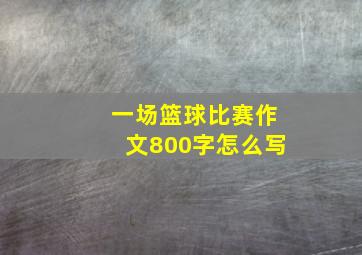 一场篮球比赛作文800字怎么写